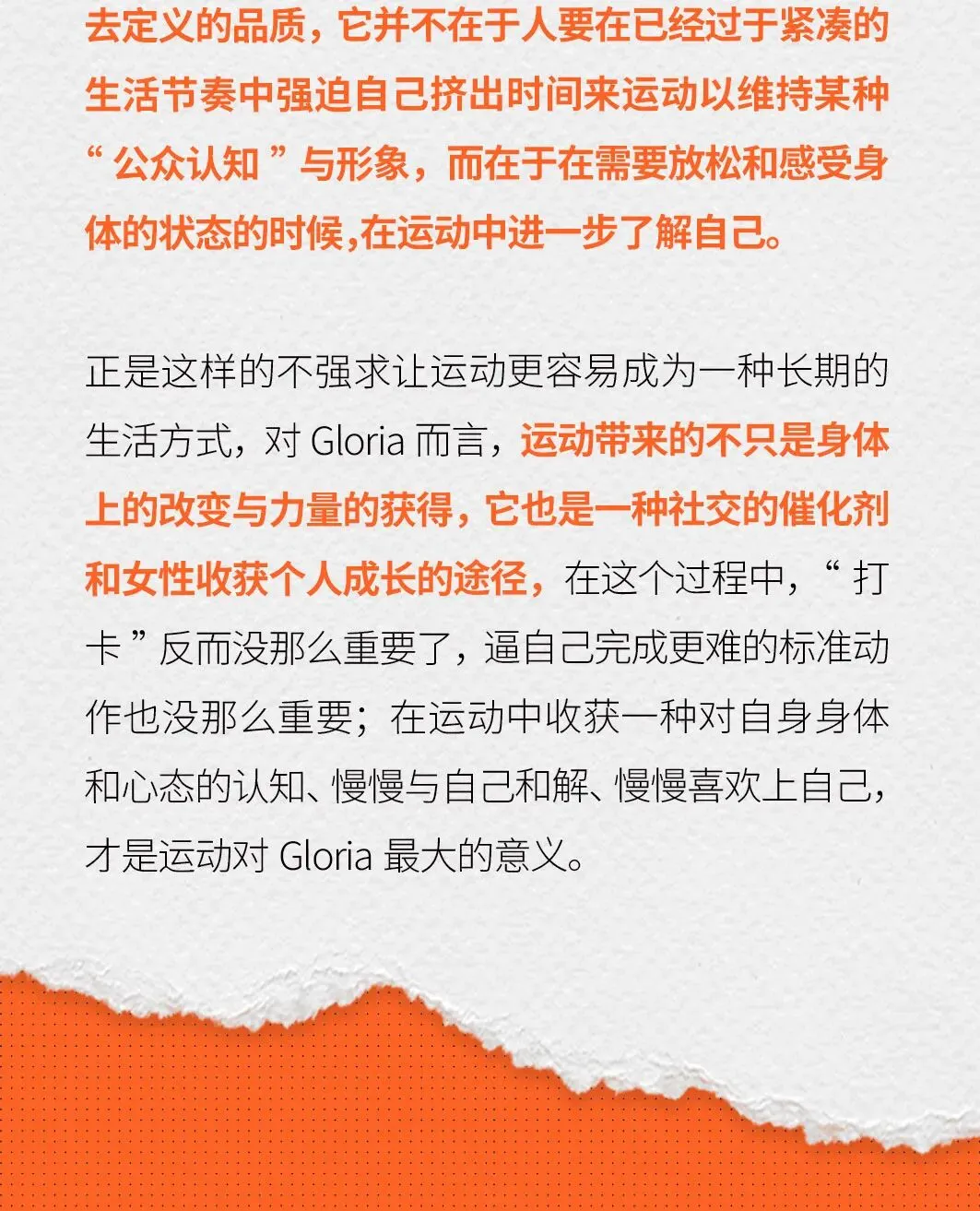 去定义的品质，它并不在于人要在已经过于紧凑的生活节奏中强迫自己挤出时间来运动以维持某种“公众认知”与形象，而在于在需要放松和感受身体的状态的时候,在运动中进一步了解自己。

正是这样的不强求让运动更容易成为一种长期的生活方式，对Gloria而言，运动带来的不只是身体上的改变与力量的获得，它也是一种社交的催化剂和女性收获个人成长的途径，在这个过程中，“打卡”反而没那么重要了，逼自己完成更难的标准动作也没那么重要；在运动中收获一种对自身身体和心态的认知、慢慢与自己和解、慢慢喜欢上自己，才是运动对Gloria最大的意义。